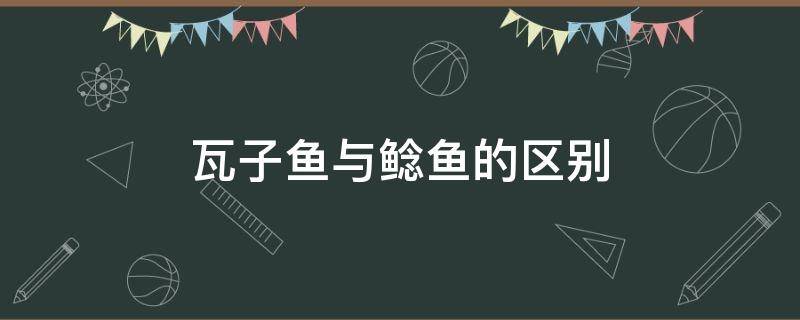 瓦子鱼与鲶鱼的区别